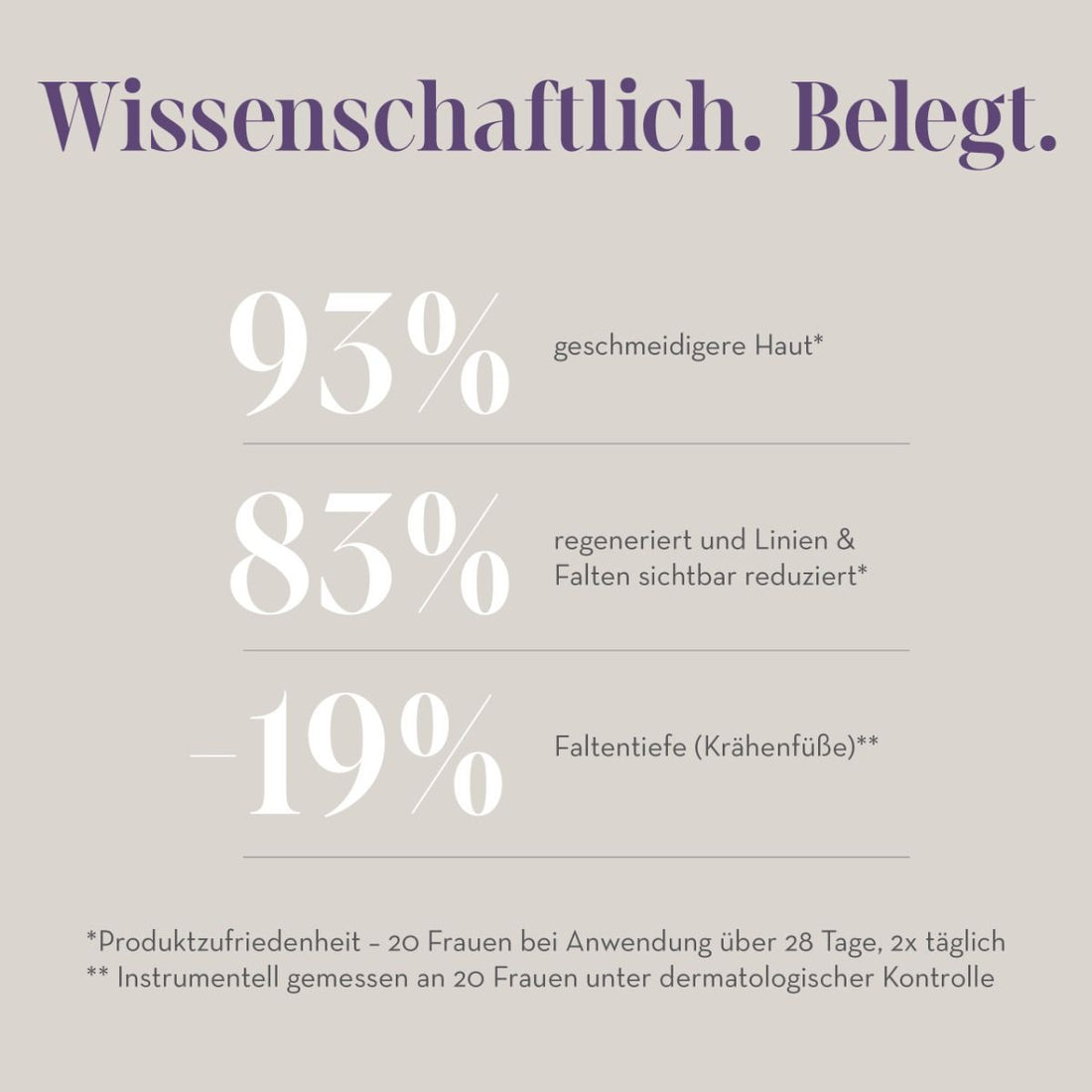 Wissenschaftlich. Belegt.

93% geschmeidigere Haut*

83% regeneriert und Linien & Falten sichtbar reduziert*

–19% Faltentiefe (Krähenfüße)**

*Produktzufriedenheit – 20 Frauen bei Anwendung über 28 Tage, 2x täglich
** Instrumentell gemessen an 20 Frauen unter dermatologischer Kontrolle